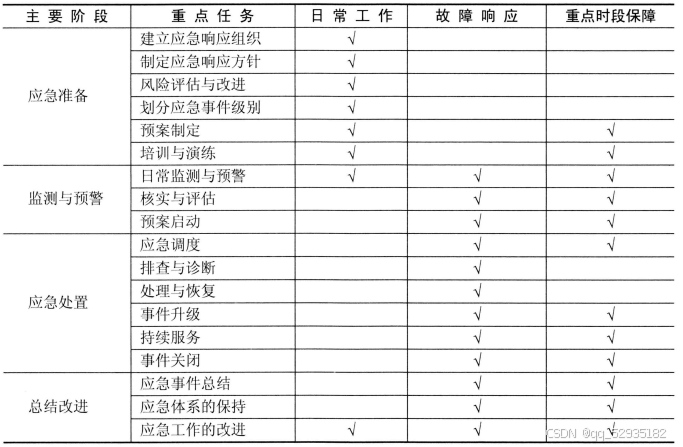 | 主要阶段 | 重点任务 | 日常工作 | 故障响应 | 重点时段保障 |
|---|---|---|---|---|
| 应急准备 | 建立应急响应组织 | √ | | |
| | 制定应急响应方针 | √ | | |
| | 风险评估与改进 | √ | | |
| | 划分应急事件级别 | √ | | |
| | 预案制定 | √ | | √ |
| | 培训与演练 | √ | | √ |
| 监测与预警 | 日常监测与预警 | √ | √ | √ |
| | 核实与评估 | | √ | √ |
| | 预案启动 | | √ | √ |
| 应急处置 | 应急调度 | | √ | √ |
| | 排查与诊断 | | √ | |
| | 处理与恢复 | | √ | |
| | 事件升级 | | √ | √ |
| | 持续服务 | | √ | √ |
| | 事件关闭 | | √ | √ |
| 总结改进 | 应急事件总结 | | √ | √ |
| | 应急体系的保持 | | √ | √ |
| | 应急工作的改进 | √ | √ | √ |

CSDN @qq_52935182